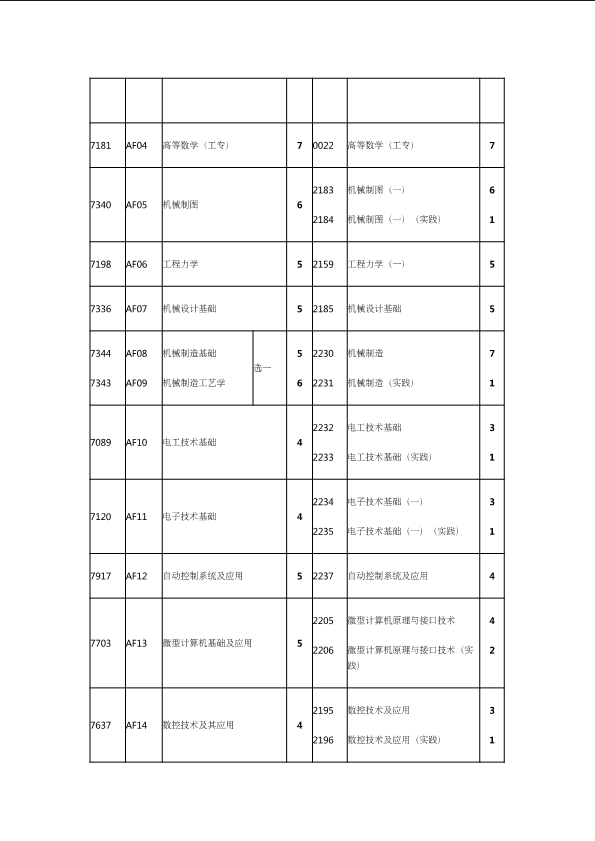 | | | | | | | | |
|---|---|---|---|---|---|---|---|
| 7181 | AF04 | 高等数学（工专） | | 7 | 0022 | 高等数学（工专） | 7 |
| 7340 | AF05 | 机械制图 | | 6 | 2183<br>2184 | 机械制图（一）<br>机械制图（一）（实践） | 6<br>1 |
| 7198 | AF06 | 工程力学 | | 5 | 2159 | 工程力学（一） | 5 |
| 7336 | AF07 | 机械设计基础 | | 5 | 2185 | 机械设计基础 | 5 |
| 7344<br>7343 | AF08<br>AF09 | 机械制造基础<br>机械制造工艺学 | 选一 | 5<br>6 | 2230<br>2231 | 机械制造<br>机械制造（实践） | 7<br>1 |
| 7089 | AF10 | 电工技术基础 | | 4 | 2232<br>2233 | 电工技术基础<br>电工技术基础（实践） | 3<br>1 |
| 7120 | AF11 | 电子技术基础 | | 4 | 2234<br>2235 | 电子技术基础（一）<br>电子技术基础（一）（实践） | 3<br>1 |
| 7917 | AF12 | 自动控制系统及应用 | | 5 | 2237 | 自动控制系统及应用 | 4 |
| 7703 | AF13 | 微型计算机基础及应用 | | 5 | 2205<br>2206 | 微型计算机原理与接口技术<br>微型计算机原理与接口技术（实践） | 4<br>2 |
| 7637 | AF14 | 数控技术及其应用 | | 4 | 2195<br>2196 | 数控技术及应用<br>数控技术及应用（实践） | 3<br>1 |